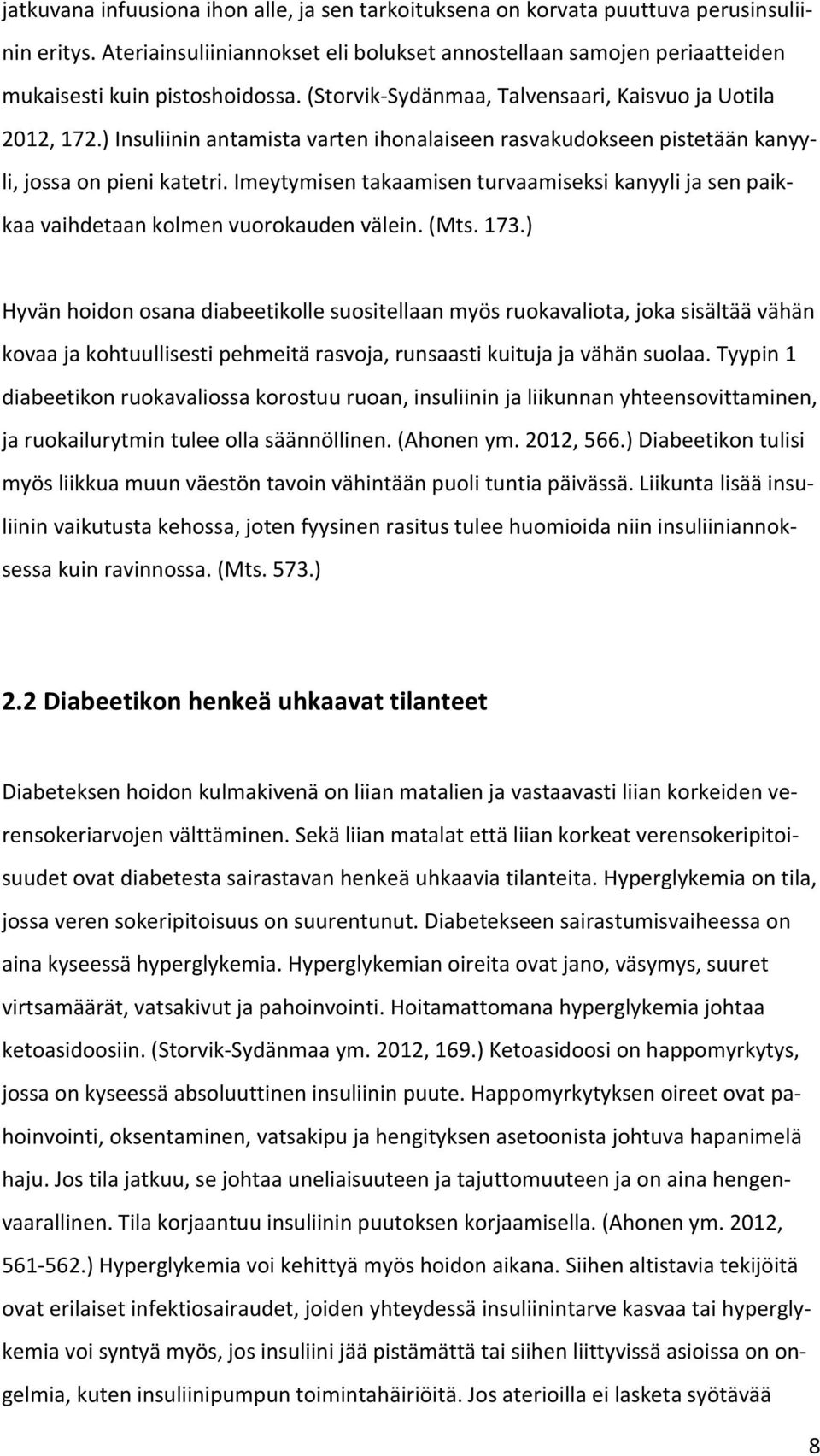 jatkuvana infuusiona ihon alle, ja sen tarkoituksena on korvata puuttuva perusinsuliinin eritys. Ateriainsuliiniannokset eli bolukset annostellaan samojen periaatteiden mukaisesti kuin pistoshoidossa. (Storvik-Sydänmaa, Talvensaari, Kaisvuo ja Uotila 2012, 172.) Insuliinin antamista varten ihonalaiseen rasvakudokseen pistetään kanyyli, jossa on pieni katetri. Imeytymisen takaamisen turvaamiseksi kanyyli ja sen paikkaa vaihdetaan kolmen vuorokauden välein. (Mts. 173.)

Hyvän hoidon osana diabeetikolle suositellaan myös ruokavaliota, joka sisältää vähän kovaa ja kohtuullisesti pehmeitä rasvoja, runsaasti kuituja ja vähän suolaa. Tyypin 1 diabeetikon ruokavaliossa korostuu ruoan, insuliinin ja liikunnan yhteensovittaminen, ja ruokailurytmin tulee olla säännöllinen. (Ahonen ym. 2012, 566.) Diabeetikon tulisi myös liikkua muun väestön tavoin vähintään puoli tuntia päivässä. Liikunta lisää insuliinin vaikutusta kehossa, joten fyysinen rasitus tulee huomioida niin insuliiniannoksessa kuin ravinnossa. (Mts. 573.)

2.2 Diabeetikon henkeä uhkaavat tilanteet

Diabeteksen hoidon kulmakivenä on liian matalien ja vastaavasti liian korkeiden verensokeriarvojen välttäminen. Sekä liian matalat että liian korkeat verensokeripitoisuudet ovat diabetesta sairastavan henkeä uhkaavia tilanteita. Hyperglykemia on tila, jossa veren sokeripitoisuus on suurentunut. Diabetekseen sairastumisvaiheessa on aina kyseessä hyperglykemia. Hyperglykemian oireita ovat jano, väsymys, suuret virtsamäärät, vatsakivut ja pahoinvointi. Hoitamattomana hyperglykemia johtaa ketoasidoosiin. (Storvik-Sydänmaa ym. 2012, 169.) Ketoasidoosi on happomyrkytys, jossa on kyseessä absoluuttinen insuliinin puute. Happomyrkytyksen oireet ovat pahoinvointi, oksentaminen, vatsakipu ja hengityksen asetoonista johtuva hapanimelä haju. Jos tila jatkuu, se johtaa uneliaisuuteen ja tajuttomuuteen ja on aina hengenvaarallinen. Tila korjaantuu insuliinin puutoksen korjaamisella. (Ahonen ym. 2012, 561-562.) Hyperglykemia voi kehittyä myös hoidon aikana. Siihen altistavia tekijöitä ovat erilaiset infektiosairaudet, joiden yhteydessä insuliinintarve kasvaa tai hyperglykemia voi syntyä myös, jos insuliini jää pistämättä tai siihen liittyvissä asioissa on ongelmia, kuten insuliinipumpun toimintahäiriöitä. Jos aterioilla ei lasketa syötävää

8